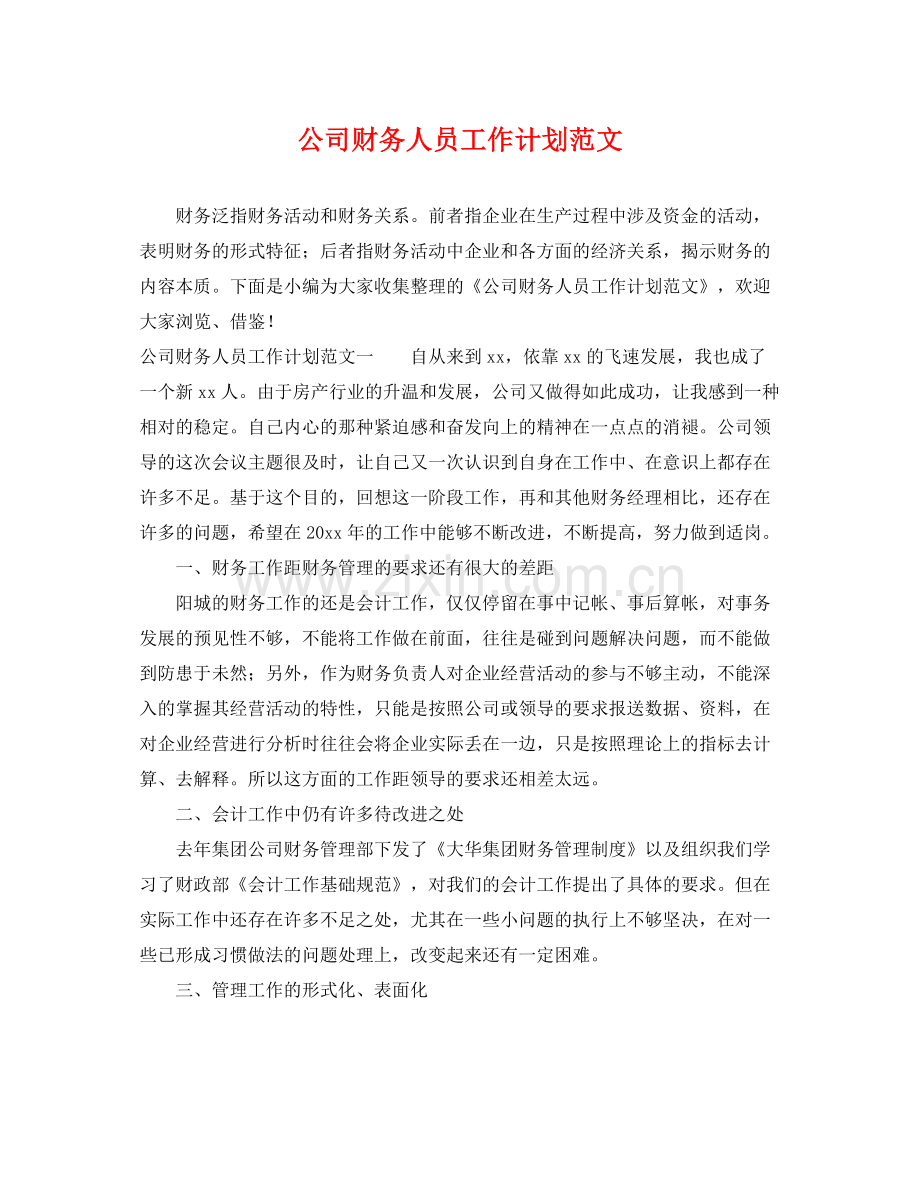 公司财务人员工作计划范文

财务泛指财务活动和财务关系。前者指企业在生产过程中涉及资金的活动，表明财务的形式特征；后者指财务活动中企业和各方面的经济关系，揭示财务的内容本质。下面是小编为大家收集整理的《公司财务人员工作计划范文》，欢迎大家浏览、借鉴！

公司财务人员工作计划范文一 自从来到xx，依靠xx的飞速发展，我也成了一个新xx人。由于房产行业的升温和发展，公司又做得如此成功，让我感到一种相对的稳定。自己内心的那种紧迫感和奋发向上的精神在一点点的消褪。公司领导的这次会议主题很及时，让自己又一次认识到自身在工作中、在意识上都存在许多不足。基于这个目的，回想这一阶段工作，再和其他财务经理相比，还存在许多的问题，希望在20xx年的工作中能够不断改进，不断提高，努力做到适岗。

一、财务工作距财务管理的要求还有很大的差距

阳城的财务工作的还是会计工作，仅仅停留在事中记帐、事后算帐，对事务发展的预见性不够，不能将工作做在前面，往往是碰到问题解决问题，而不能做到防患于未然；另外，作为财务负责人对企业经营活动的参与不够主动，不能深入的掌握其经营活动的特性，只能是按照公司或领导的要求报送数据、资料，在对企业经营进行分析时往往会将企业实际丢在一边，只是按照理论上的指标去计算、去解释。所以这方面的工作距领导的要求还相差太远。

二、会计工作中仍有许多待改进之处

去年集团公司财务管理部下发了《大华集团财务管理制度》以及组织我们学习了财政部《会计工作基础规范》，对我们的会计工作提出了具体的要求。但在实际工作中还存在许多不足之处，尤其在一些小问题的执行上不够坚决，在对一些已形成习惯做法的问题处理上，改变起来还有一定困难。

三、管理工作的形式化、表面化

www.zixin.com.cn